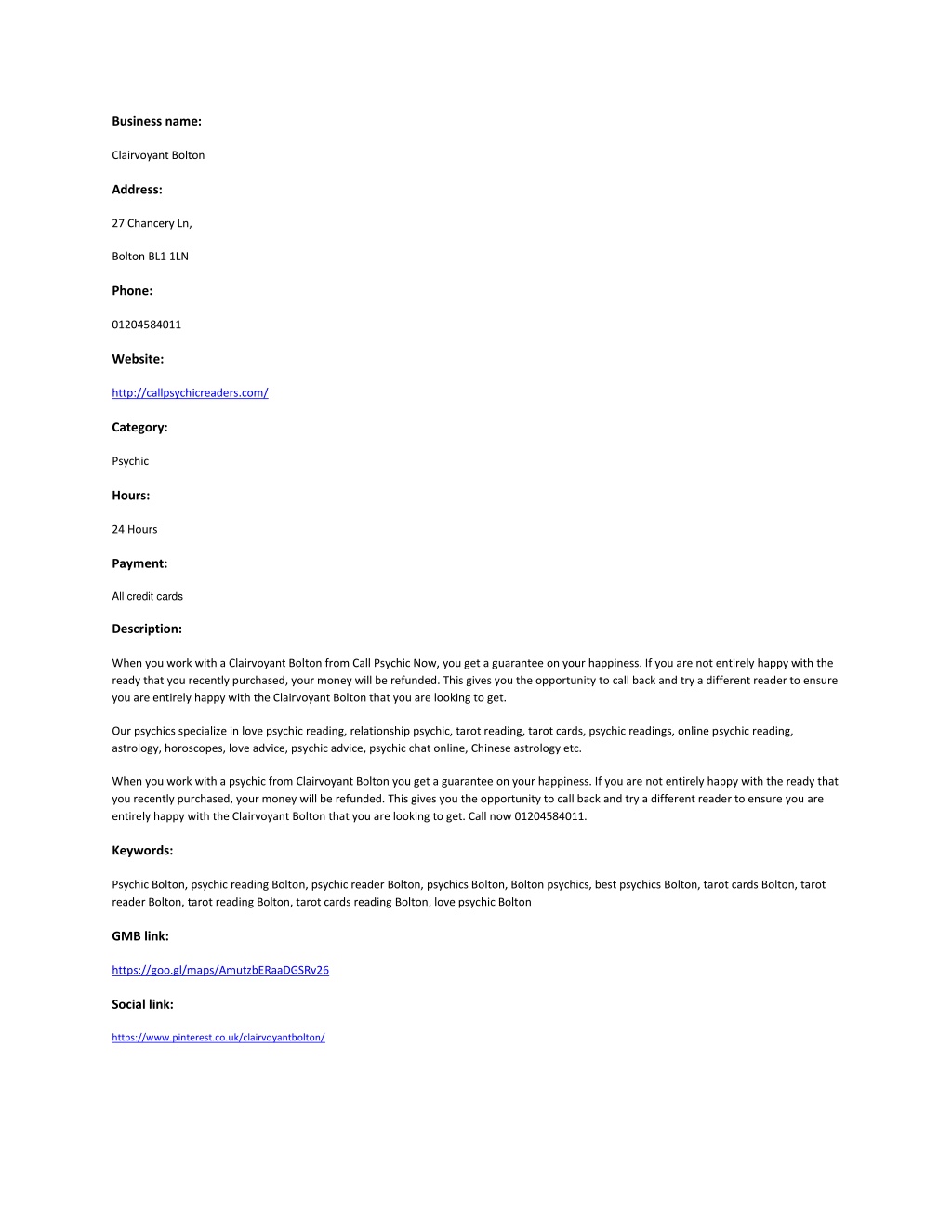 Business name:

Clairvoyant Bolton

Address:

27 Chancery Ln,

Bolton BL1 1LN

Phone:

01204584011

Website:

http://callpsychicreaders.com/

Category:

Psychic

Hours:

24 Hours

Payment:

All credit cards

Description:

When you work with a Clairvoyant Bolton from Call Psychic Now, you get a guarantee on your happiness. If you are not entirely happy with the ready that you recently purchased, your money will be refunded. This gives you the opportunity to call back and try a different reader to ensure you are entirely happy with the Clairvoyant Bolton that you are looking to get.

Our psychics specialize in love psychic reading, relationship psychic, tarot reading, tarot cards, psychic readings, online psychic reading, astrology, horoscopes, love advice, psychic advice, psychic chat online, Chinese astrology etc.

When you work with a psychic from Clairvoyant Bolton you get a guarantee on your happiness. If you are not entirely happy with the ready that you recently purchased, your money will be refunded. This gives you the opportunity to call back and try a different reader to ensure you are entirely happy with the Clairvoyant Bolton that you are looking to get. Call now 01204584011.

Keywords:

Psychic Bolton, psychic reading Bolton, psychic reader Bolton, psychics Bolton, Bolton psychics, best psychics Bolton, tarot cards Bolton, tarot reader Bolton, tarot reading Bolton, tarot cards reading Bolton, love psychic Bolton

GMB link:

https://goo.gl/maps/AmutzbERaaDGSRv26

Social link:

https://www.pinterest.co.uk/clairvoyantbolton/